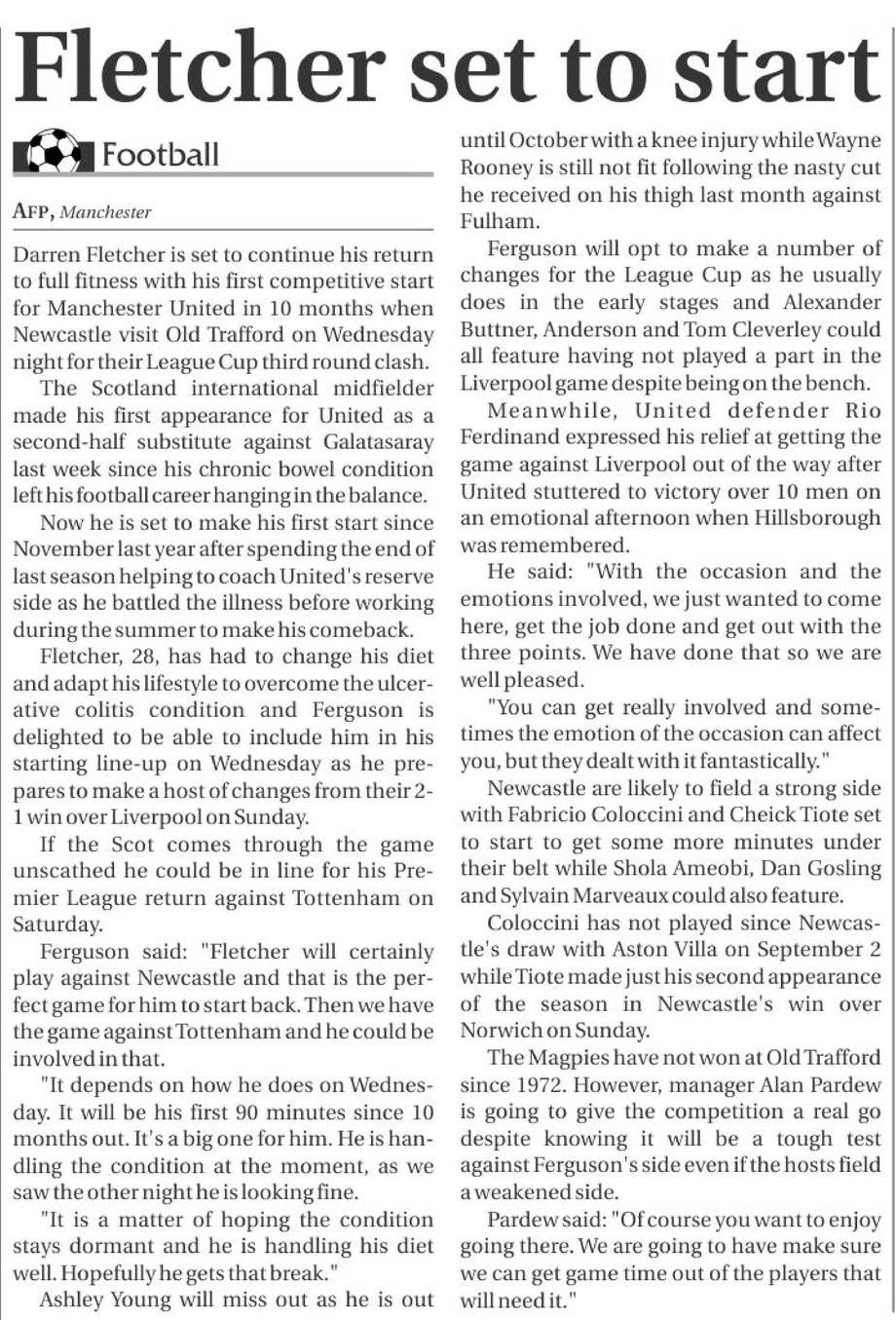 Fletcher set to start

Football

AFP, Manchester

Darren Fletcher is set to continue his return to full fitness with his first competitive start for Manchester United in 10 months when Newcastle visit Old Trafford on Wednesday night for their League Cup third round clash.

The Scotland international midfielder made his first appearance for United as a second-half substitute against Galatasaray last week since his chronic bowel condition left his football career hanging in the balance.

Now he is set to make his first start since November last year after spending the end of last season helping to coach United's reserve side as he battled the illness before working during the summer to make his comeback.

Fletcher, 28, has had to change his diet and adapt his lifestyle to overcome the ulcerative colitis condition and Ferguson is delighted to be able to include him in his starting line-up on Wednesday as he prepares to make a host of changes from their 2-1 win over Liverpool on Sunday.

If the Scot comes through the game unscathed he could be in line for his Premier League return against Tottenham on Saturday.

Ferguson said: "Fletcher will certainly play against Newcastle and that is the perfect game for him to start back. Then we have the game against Tottenham and he could be involved in that.

"It depends on how he does on Wednesday. It will be his first 90 minutes since 10 months out. It's a big one for him. He is handling the condition at the moment, as we saw the other night he is looking fine.

"It is a matter of hoping the condition stays dormant and he is handling his diet well. Hopefully he gets that break."

Ashley Young will miss out as he is out until October with a knee injury while Wayne Rooney is still not fit following the nasty cut he received on his thigh last month against Fulham.

Ferguson will opt to make a number of changes for the League Cup as he usually does in the early stages and Alexander Buttner, Anderson and Tom Cleverley could all feature having not played a part in the Liverpool game despite being on the bench.

Meanwhile, United defender Rio Ferdinand expressed his relief at getting the game against Liverpool out of the way after United stuttered to victory over 10 men on an emotional afternoon when Hillsborough was remembered.

He said: "With the occasion and the emotions involved, we just wanted to come here, get the job done and get out with the three points. We have done that so we are well pleased.

"You can get really involved and sometimes the emotion of the occasion can affect you, but they dealt with it fantastically."

Newcastle are likely to field a strong side with Fabricio Coloccini and Cheick Tiote set to start to get some more minutes under their belt while Shola Ameobi, Dan Gosling and Sylvain Marveaux could also feature.

Coloccini has not played since Newcastle's draw with Aston Villa on September 2 while Tiote made just his second appearance of the season in Newcastle's win over Norwich on Sunday.

The Magpies have not won at Old Trafford since 1972. However, manager Alan Pardew is going to give the competition a real go despite knowing it will be a tough test against Ferguson's side even if the hosts field a weakened side.

Pardew said: "Of course you want to enjoy going there. We are going to have make sure we can get game time out of the players that will need it."